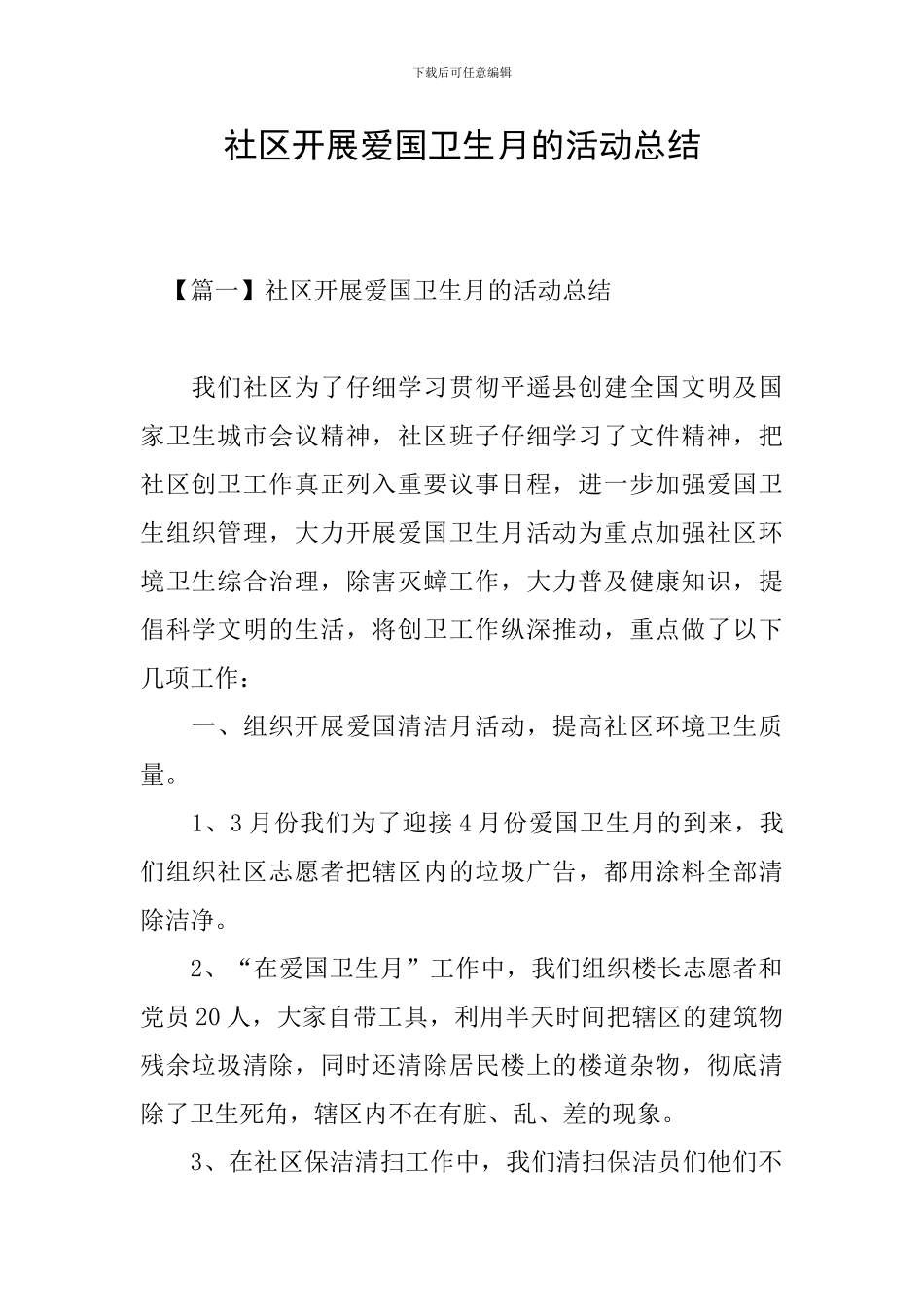 下载后可任意编辑

社区开展爱国卫生月的活动总结

【篇一】社区开展爱国卫生月的活动总结

我们社区为了仔细学习贯彻平遥县创建全国文明及国家卫生城市会议精神，社区班子仔细学习了文件精神，把社区创卫工作真正列入重要议事日程，进一步加强爱国卫生组织管理，大力开展爱国卫生月活动为重点加强社区环境卫生综合治理，除害灭蟑工作，大力普及健康知识，提倡科学文明的生活，将创卫工作纵深推动，重点做了以下几项工作：

一、组织开展爱国清洁月活动，提高社区环境卫生质量。

1、3月份我们为了迎接4月份爱国卫生月的到来，我们组织社区志愿者把辖区内的垃圾广告，都用涂料全部清除洁净。

2、“在爱国卫生月”工作中，我们组织楼长志愿者和党员20人，大家自带工具，利用半天时间把辖区的建筑物残余垃圾清除，同时还清除居民楼上的楼道杂物，彻底清除了卫生死角，辖区内不在有脏、乱、差的现象。

3、在社区保洁清扫工作中，我们清扫保洁员们他们不